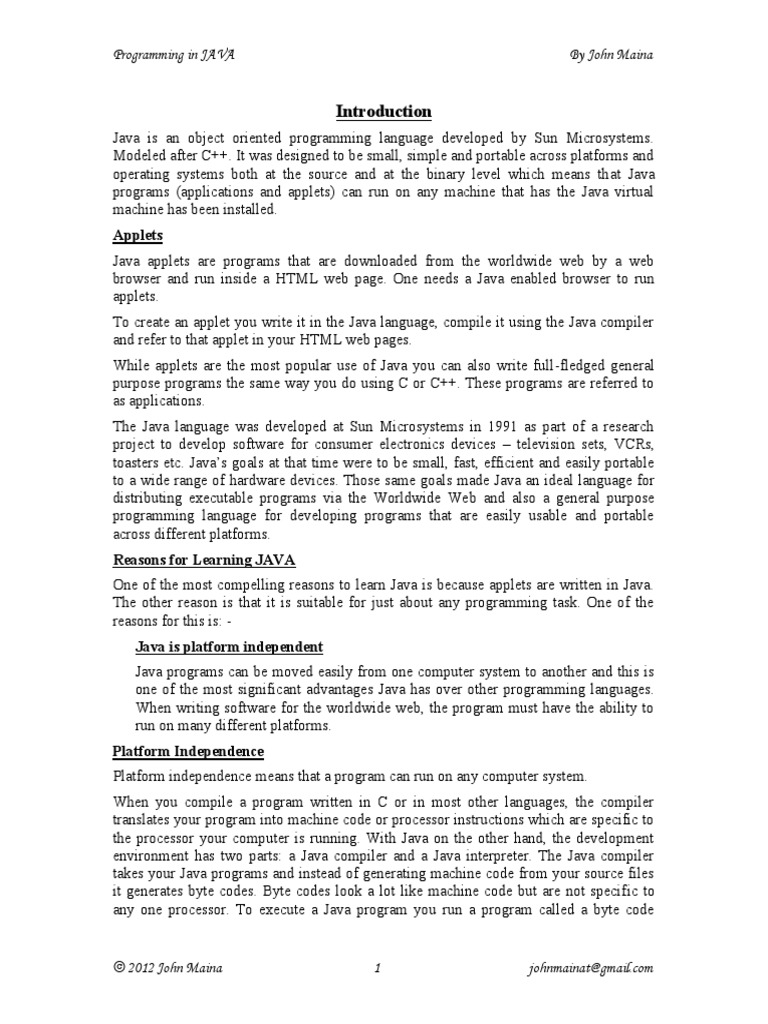 Programming in JAVA

By John Maina

Introduction

Java is an object oriented programming language developed by Sun Microsystems. Modeled after C++. It was designed to be small, simple and portable across platforms and operating systems both at the source and at the binary level which means that Java programs (applications and applets) can run on any machine that has the Java virtual machine has been installed.

Applets

Java applets are programs that are downloaded from the worldwide web by a web browser and run inside a HTML web page. One needs a Java enabled browser to run applets.

To create an applet you write it in the Java language, compile it using the Java compiler and refer to that applet in your HTML web pages.

While applets are the most popular use of Java you can also write full-fledged general purpose programs the same way you do using C or C++. These programs are referred to as applications.

The Java language was developed at Sun Microsystems in 1991 as part of a research project to develop software for consumer electronics devices – television sets, VCRs, toasters etc. Java's goals at that time were to be small, fast, efficient and easily portable to a wide range of hardware devices. Those same goals made Java an ideal language for distributing executable programs via the Worldwide Web and also a general purpose programming language for developing programs that are easily usable and portable across different platforms.

Reasons for Learning JAVA

One of the most compelling reasons to learn Java is because applets are written in Java. The other reason is that it is suitable for just about any programming task. One of the reasons for this is: -

Java is platform independent

Java programs can be moved easily from one computer system to another and this is one of the most significant advantages Java has over other programming languages. When writing software for the worldwide web, the program must have the ability to run on many different platforms.

Platform Independence

Platform independence means that a program can run on any computer system.

When you compile a program written in C or in most other languages, the compiler translates your program into machine code or processor instructions which are specific to the processor your computer is running. With Java on the other hand, the development environment has two parts: a Java compiler and a Java interpreter. The Java compiler takes your Java programs and instead of generating machine code from your source files it generates byte codes. Byte codes look a lot like machine code but are not specific to any one processor. To execute a Java program you run a program called a byte code

© 2012 John Maina

1

johnmainat@gmail.com